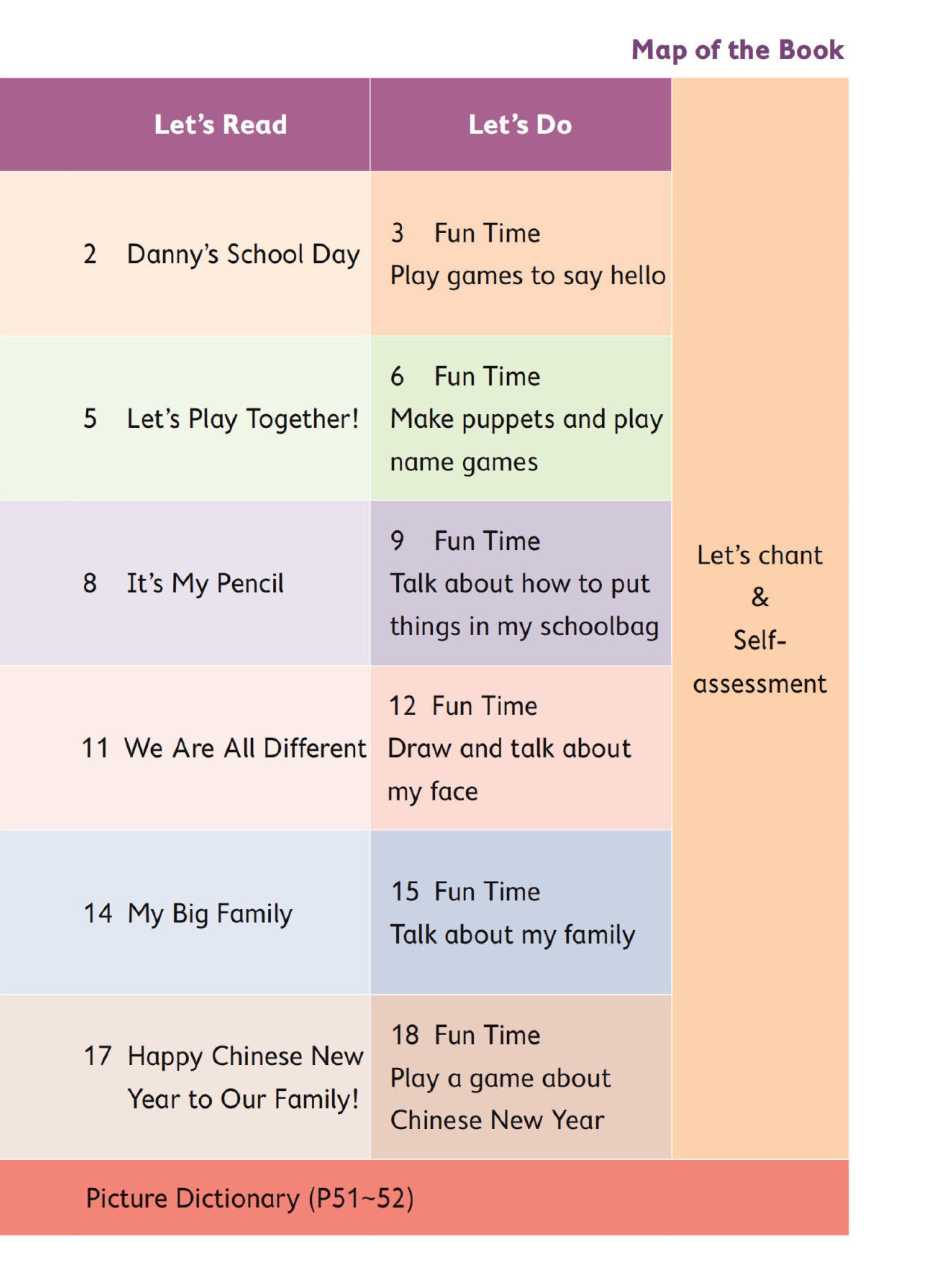 Map of the Book

| Let's Read | Let's Do | |
|---|---|---|
| 2 Danny's School Day | 3 Fun Time Play games to say hello | Let's chant & Self-assessment |
| 5 Let's Play Together! | 6 Fun Time Make puppets and play name games | |
| 8 It's My Pencil | 9 Fun Time Talk about how to put things in my schoolbag | |
| 11 We Are All Different | 12 Fun Time Draw and talk about my face | |
| 14 My Big Family | 15 Fun Time Talk about my family | |
| 17 Happy Chinese New Year to Our Family! | 18 Fun Time Play a game about Chinese New Year | |

Picture Dictionary (P51~52)